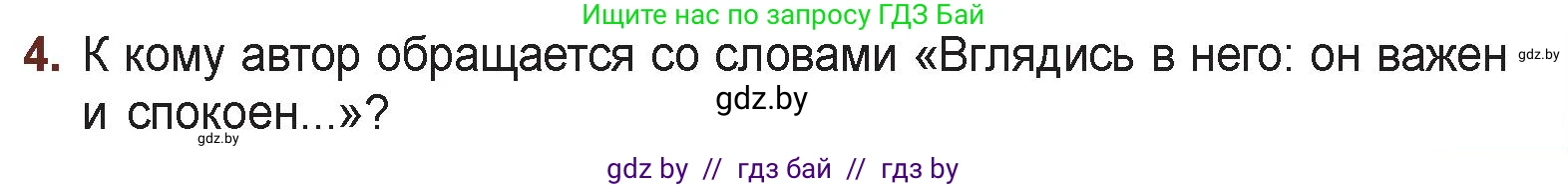 Ищите нас по запросу ГДЗ Бай

4. К кому автор обращается со словами «Вглядись в него: он важен и спокоен...»?

gdz.by

gdz.by

gdz.by

gdz by // гдз бай // гдз by